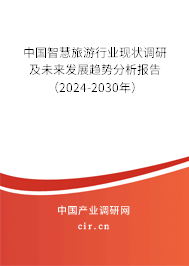 中国智慧旅游行业现状调研及未来发展趋势分析报告（2024-2030年）

中国产业调研网
cir.cn